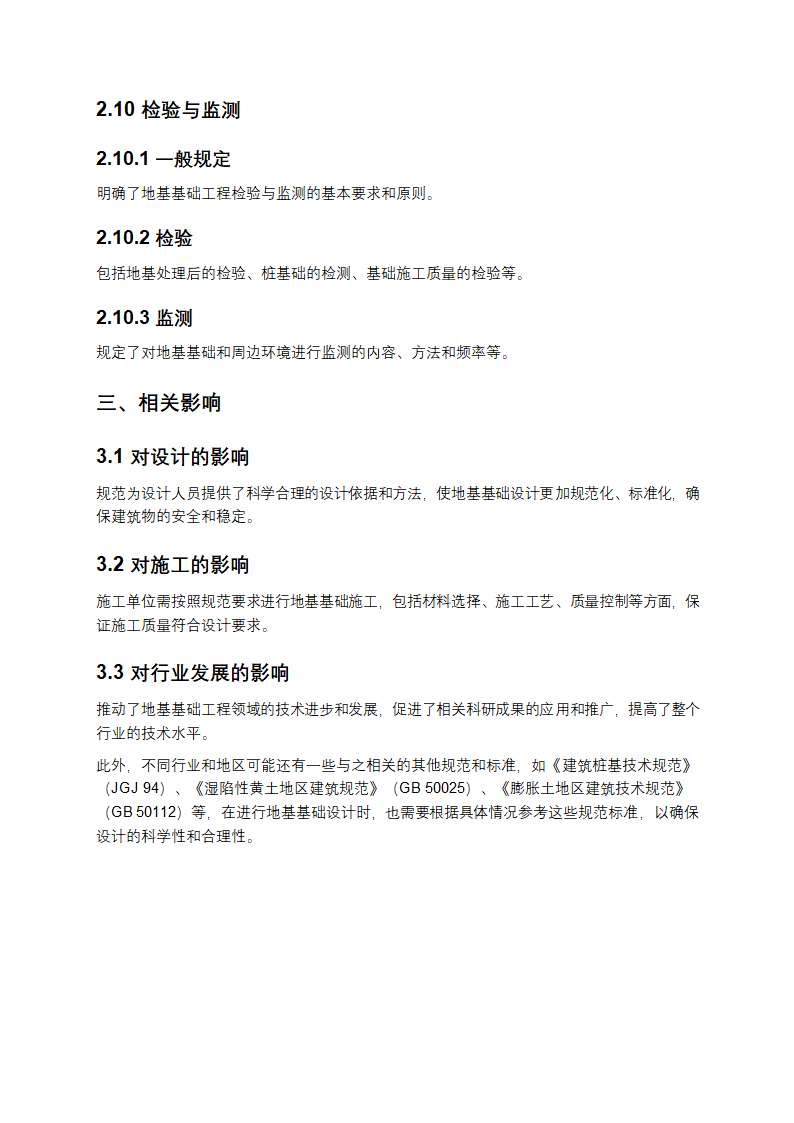 2.10 检验与监测

2.10.1 一般规定

明确了地基基础工程检验与监测的基本要求和原则。

2.10.2 检验

包括地基处理后的检验、桩基础的检测、基础施工质量的检验等。

2.10.3 监测

规定了对地基基础和周边环境进行监测的内容、方法和频率等。

三、相关影响

3.1 对设计的影响

规范为设计人员提供了科学合理的设计依据和方法，使地基基础设计更加规范化、标准化，确保建筑物的安全和稳定。

3.2 对施工的影响

施工单位需按照规范要求进行地基基础施工，包括材料选择、施工工艺、质量控制等方面，保证施工质量符合设计要求。

3.3 对行业发展的影响

推动了地基基础工程领域的技术进步和发展，促进了相关科研成果的应用和推广，提高了整个行业的技术水平。

此外，不同行业和地区可能还有一些与之相关的其他规范和标准，如《建筑桩基技术规范》（JGJ 94）、《湿陷性黄土地区建筑规范》（GB 50025）、《膨胀土地区建筑技术规范》（GB 50112）等，在进行地基基础设计时，也需要根据具体情况参考这些规范标准，以确保设计的科学性和合理性。